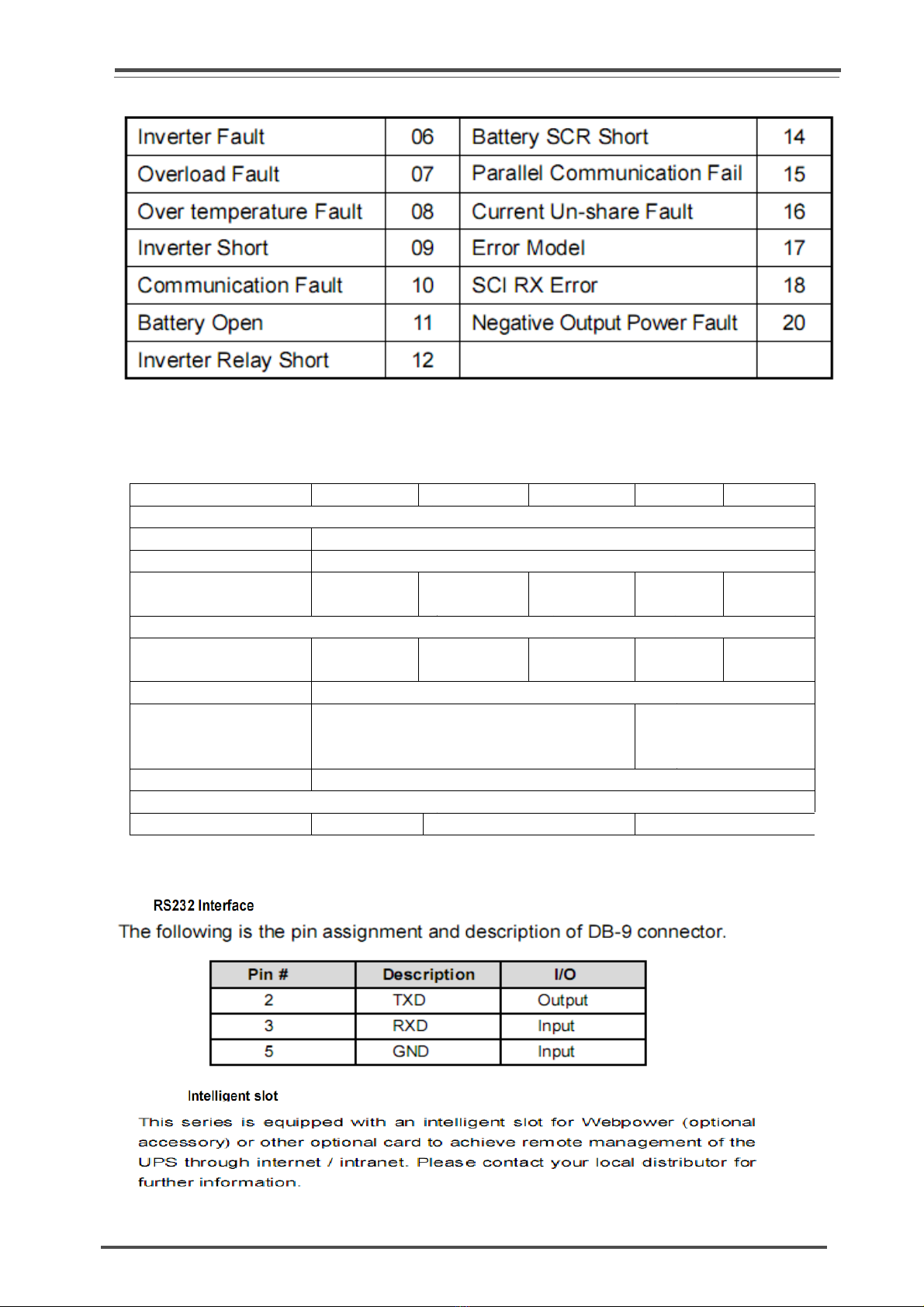 | Inverter Fault | 06 | Battery SCR Short | 14 |
|---|---|---|---|
| Overload Fault | 07 | Parallel Communication Fail | 15 |
| Over temperature Fault | 08 | Current Un-share Fault | 16 |
| Inverter Short | 09 | Error Model | 17 |
| Communication Fault | 10 | SCI RX Error | 18 |
| Battery Open | 11 | Negative Output Power Fault | 20 |
| Inverter Relay Short | 12 | | |

RS232 Interface

The following is the pin assignment and description of DB-9 connector.

| Pin # | Description | I/O |
|---|---|---|
| 2 | TXD | Output |
| 3 | RXD | Input |
| 5 | GND | Input |

Intelligent slot

This series is equipped with an intelligent slot for Webpower (optional accessory) or other optional card to achieve remote management of the UPS through internet / intranet. Please contact your local distributor for further information.